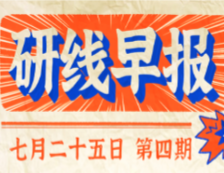 研线早报

七月二十五日 第四期